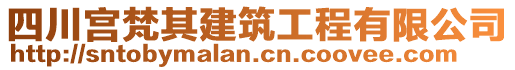 四川宫梵其建筑工程有限公司
http://sntobymalan.cn.coovee.com